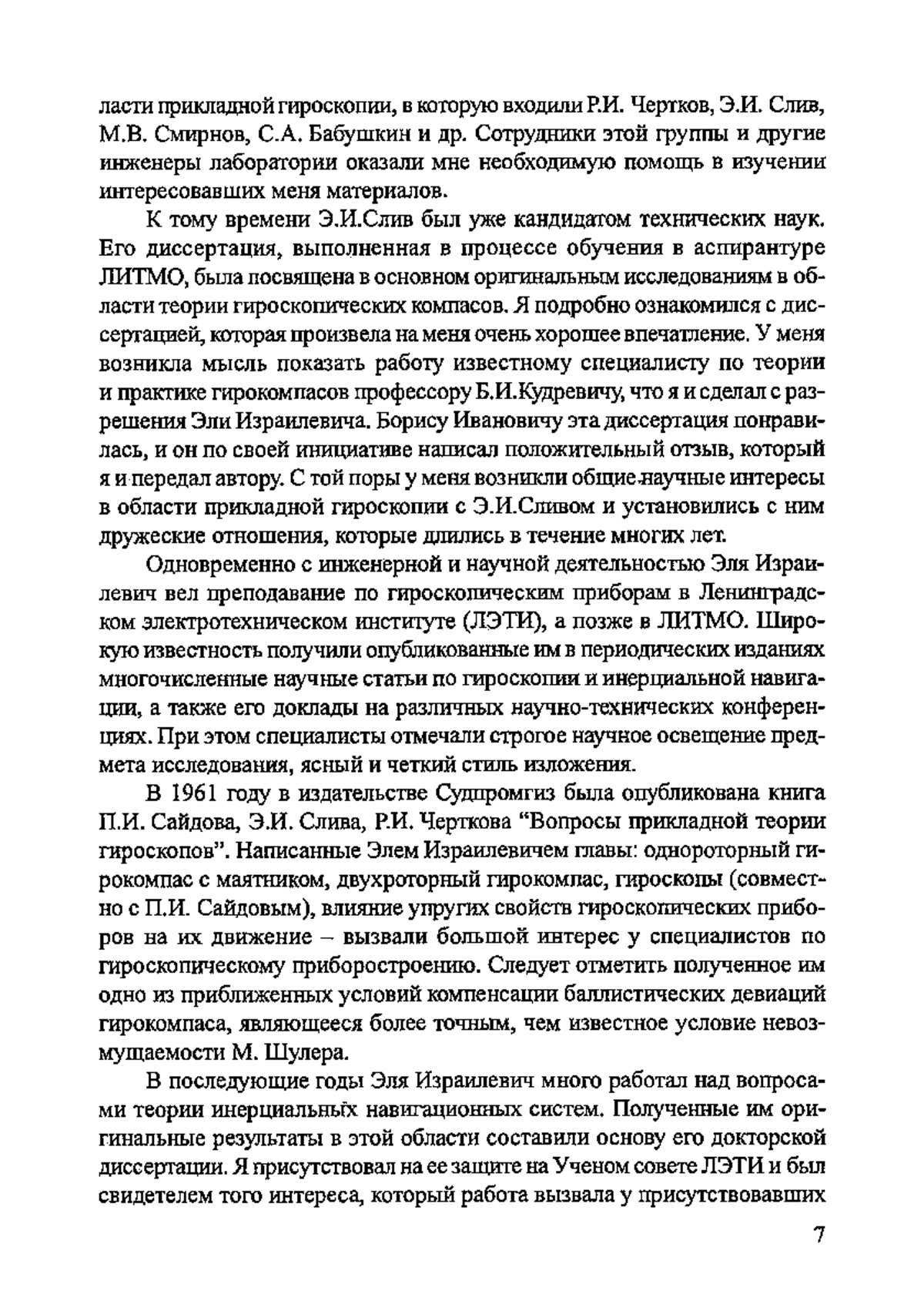 ласти прикладной гироскопии, в которую входили Р.И. Чертков, Э.И. Слив, М.В. Смирнов, С.А. Бабушкин и др. Сотрудники этой группы и другие инженеры лаборатории оказали мне необходимую помощь в изучении интересовавших меня материалов.

К тому времени Э.И.Слив был уже кандидатом технических наук. Его диссертация, выполненная в процессе обучения в аспирантуре ЛИТМО, была посвящена в основном оригинальным исследованиям в области теории гироскопических компасов. Я подробно ознакомился с диссертацией, которая произвела на меня очень хорошее впечатление. У меня возникла мысль показать работу известному специалисту по теории и практике гирокомпасов профессору Б.И.Кудревичу, что я и сделал с разрешения Эли Израилевича. Борису Ивановичу эта диссертация понравилась, и он по своей инициативе написал положительный отзыв, который я и передал автору. С той поры у меня возникли общие научные интересы в области прикладной гироскопии с Э.И.Сливом и установились с ним дружеские отношения, которые длились в течение многих лет.

Одновременно с инженерной и научной деятельностью Эля Израилевич вел преподавание по гироскопическим приборам в Ленинградском электротехническом институте (ЛЭТИ), а позже в ЛИТМО. Широкую известность получили опубликованные им в периодических изданиях многочисленные научные статьи по гироскопии и инерциальной навигации, а также его доклады на различных научно-технических конференциях. При этом специалисты отмечали строгое научное освещение предмета исследования, ясный и четкий стиль изложения.

В 1961 году в издательстве Судпромгиз была опубликована книга П.И. Сайдова, Э.И. Слива, Р.И. Черткова “Вопросы прикладной теории гироскопов”. Написанные Элем Израилевичем главы: однороторный гирокомпас с маятником, двухроторный гирокомпас, гироскопы (совместно с П.И. Сайдовым), влияние упругих свойств гироскопических приборов на их движение – вызвали большой интерес у специалистов по гироскопическому приборостроению. Следует отметить полученное им одно из приближенных условий компенсации баллистических девиаций гирокомпаса, являющееся более точным, чем известное условие невозмущаемости М. Шулера.

В последующие годы Эля Израилевич много работал над вопросами теории инерциальных навигационных систем. Полученные им оригинальные результаты в этой области составили основу его докторской диссертации. Я присутствовал на ее защите на Ученом совете ЛЭТИ и был свидетелем того интереса, который работа вызвала у присутствовавших

7